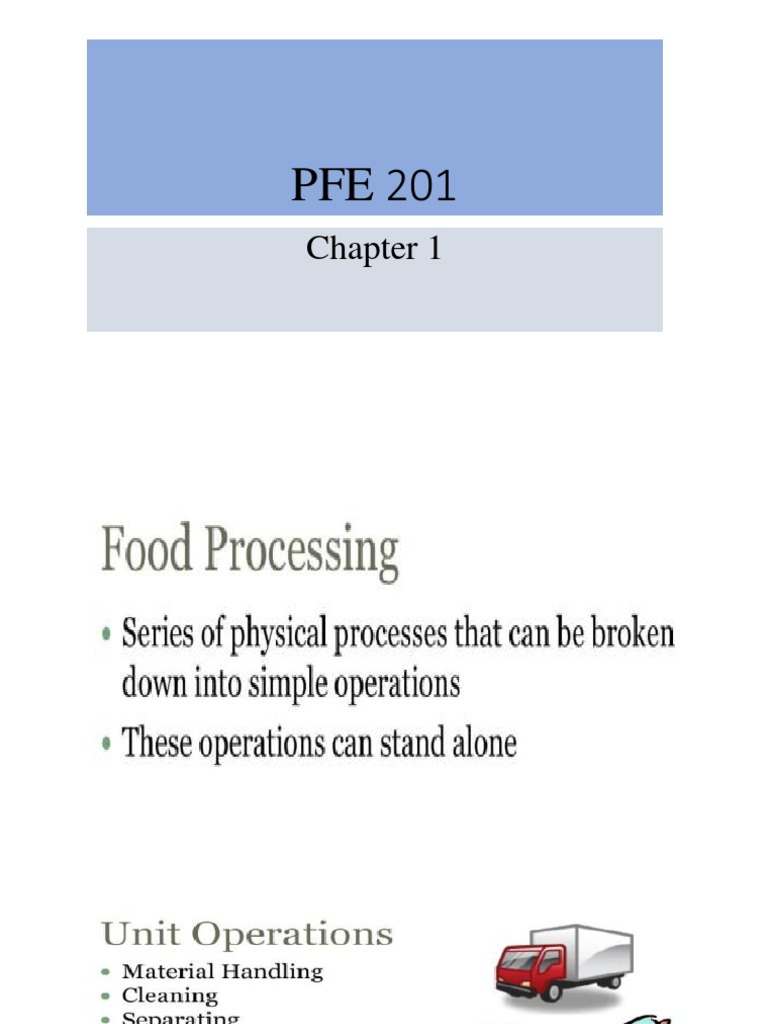 PFE 201

Chapter 1

Food Processing

• Series of physical processes that can be broken down into simple operations
• These operations can stand alone

Unit Operations

• Material Handling
• Cleaning
• Separating